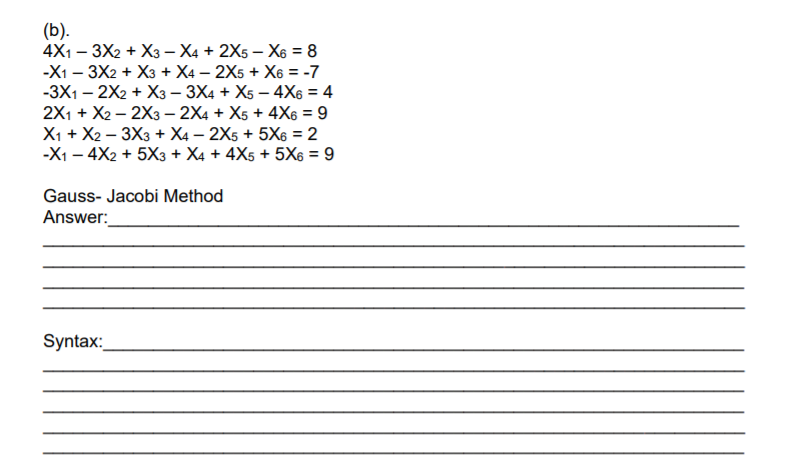 (b).
$4X_1 - 3X_2 + X_3 - X_4 + 2X_5 - X_6 = 8$
$-X_1 - 3X_2 + X_3 + X_4 - 2X_5 + X_6 = -7$
$-3X_1 - 2X_2 + X_3 - 3X_4 + X_5 - 4X_6 = 4$
$2X_1 + X_2 - 2X_3 - 2X_4 + X_5 + 4X_6 = 9$
$X_1 + X_2 - 3X_3 + X_4 - 2X_5 + 5X_6 = 2$
$-X_1 - 4X_2 + 5X_3 + X_4 + 4X_5 + 5X_6 = 9$

Gauss- Jacobi Method
Answer:

Syntax: